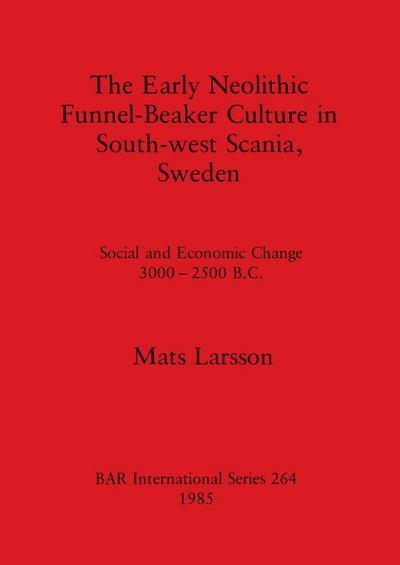 The Early Neolithic Funnel-Beaker Culture in South-west Scania, Sweden

Social and Economic Change 3000 – 2500 B.C.

Mats Larsson

BAR International Series 264
1985